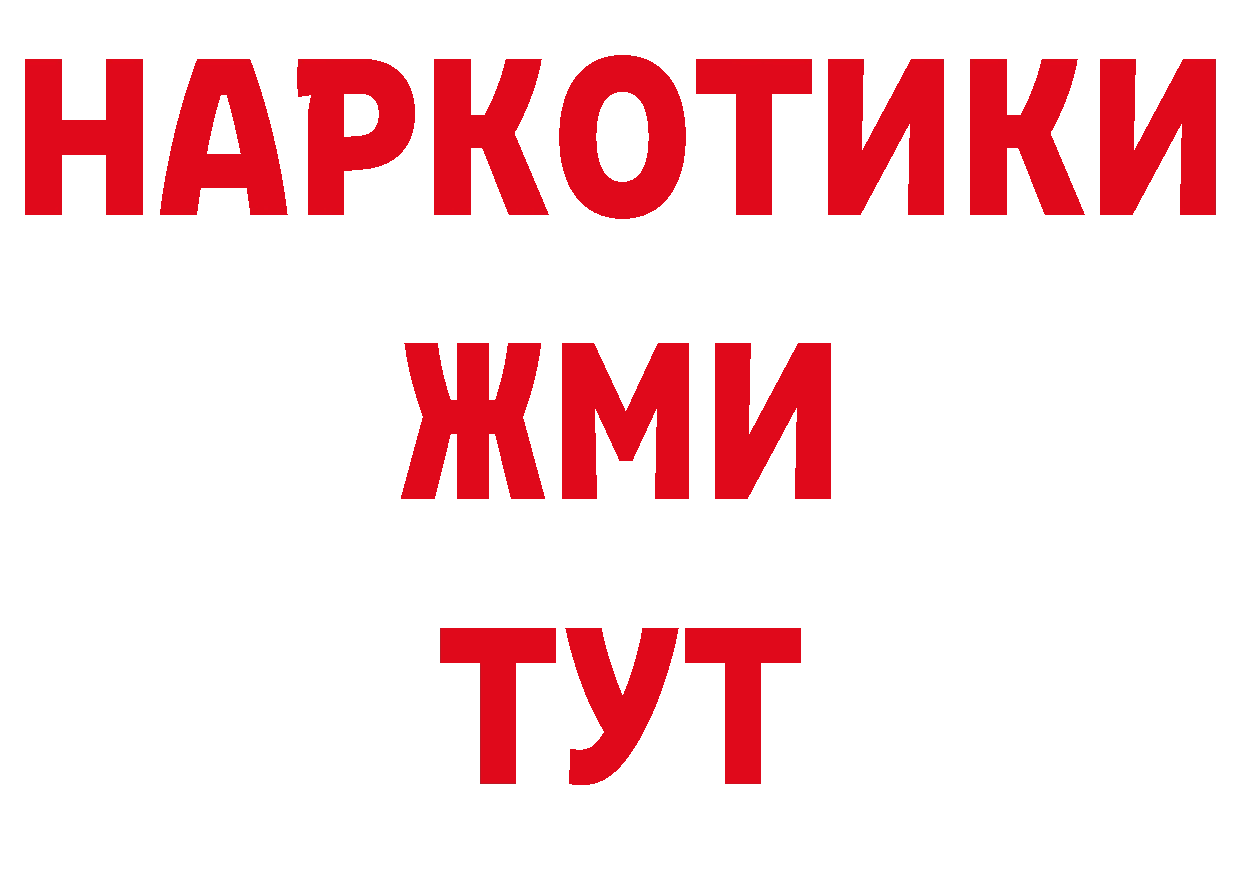 НАРКОТИКИ
ЖМИ
ТУТ